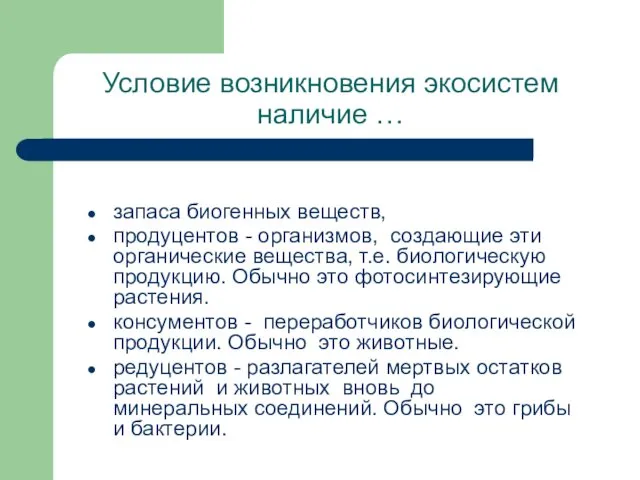 Условие возникновения экосистем наличие …

- запаса биогенных веществ,
- продуцентов - организмов, создающие эти органические вещества, т.е. биологическую продукцию. Обычно это фотосинтезирующие растения.
- консументов - переработчиков биологической продукции. Обычно это животные.
- редуцентов - разлагателей мертвых остатков растений и животных вновь до минеральных соединений. Обычно это грибы и бактерии.